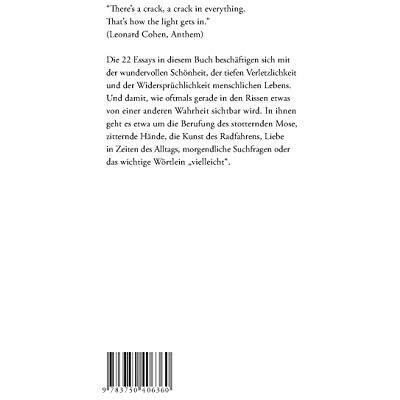 "There's a crack, a crack in everything.
That's how the light gets in."
(Leonard Cohen, Anthem)

Die 22 Essays in diesem Buch beschäftigen sich mit der wundervollen Schönheit, der tiefen Verletzlichkeit und der Widersprüchlichkeit menschlichen Lebens. Und damit, wie oftmals gerade in den Rissen etwas von einer anderen Wahrheit sichtbar wird. In ihnen geht es etwa um die Berufung des stotternden Mose, zitternde Hände, die Kunst des Radfahrens, Liebe in Zeiten des Alltags, morgendliche Suchfragen oder das wichtige Wörtlein „vielleicht".

9 783750 406360